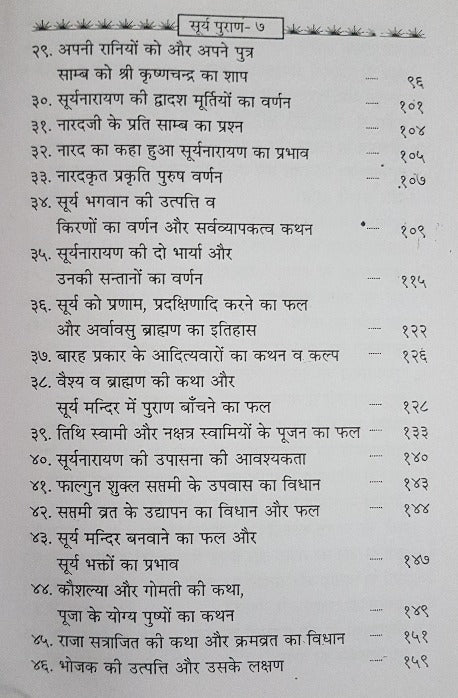 सूर्य पुराण- ७

२९. अपनी रानियों को और अपने पुत्र साम्ब को श्री कृष्णचन्द्र का शाप ---- ९६
३०. सूर्यनारायण की द्वादश मूर्तियों का वर्णन ---- १०१
३१. नारदजी के प्रति साम्ब का प्रश्न ---- १०४
३२. नारद का कहा हुआ सूर्यनारायण का प्रभाव ---- १०५
३३. नारदकृत प्रकृति पुरुष वर्णन ---- १०७
३४. सूर्य भगवान की उत्पत्ति व किरणों का वर्णन और सर्वव्यापकत्व कथन ---- १०९
३५. सूर्यनारायण की दो भार्या और उनकी सन्तानों का वर्णन ---- ११५
३६. सूर्य को प्रणाम, प्रदक्षिणादि करने का फल और अर्वावसु ब्राह्मण का इतिहास ---- १२२
३७. बारह प्रकार के आदित्यवारों का कथन व कल्प ---- १२६
३८. वैश्य व ब्राह्मण की कथा और सूर्य मन्दिर में पुराण बाँचने का फल ---- १२८
३९. तिथि स्वामी और नक्षत्र स्वामियों के पूजन का फल ---- १३३
४०. सूर्यनारायण की उपासना की आवश्यकता ---- १४०
४१. फाल्गुन शुक्ल सप्तमी के उपवास का विधान ---- १४३
४२. सप्तमी व्रत के उद्यापन का विधान और फल ---- १४४
४३. सूर्य मन्दिर बनवाने का फल और सूर्य भक्तों का प्रभाव ---- १४७
४४. कौशल्या और गोमती की कथा, पूजा के योग्य पुष्पों का कथन ---- १४९
४५. राजा सत्राजित की कथा और क्रमव्रत का विधान ---- १५१
४६. भोजक की उत्पत्ति और उसके लक्षण ---- १५९